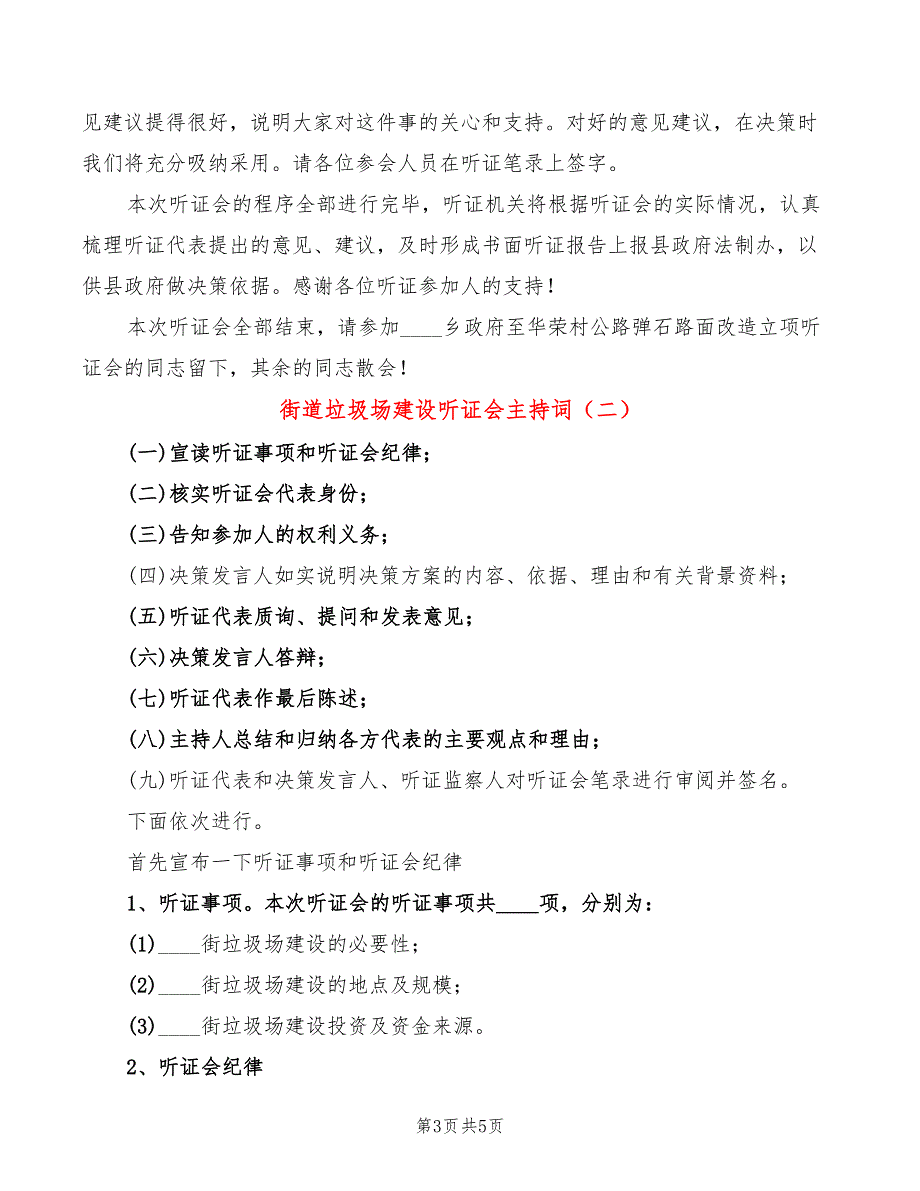 见建议提得很好，说明大家对这件事的关心和支持。对好的意见建议，在决策时我们将充分吸纳采用。请各位参会人员在听证笔录上签字。

本次听证会的程序全部进行完毕，听证机关将根据听证会的实际情况，认真梳理听证代表提出的意见、建议，及时形成书面听证报告上报县政府法制办，以供县政府做决策依据。感谢各位听证参加人的支持！

本次听证会全部结束，请参加____乡政府至华荣村公路弹石路面改造立项听证会的同志留下，其余的同志散会！

街道垃圾场建设听证会主持词（二）

(一)宣读听证事项和听证会纪律；

(二)核实听证会代表身份；

(三)告知参加人的权利义务；

(四)决策发言人如实说明决策方案的内容、依据、理由和有关背景资料；

(五)听证代表质询、提问和发表意见；

(六)决策发言人答辩；

(七)听证代表作最后陈述；

(八)主持人总结和归纳各方代表的主要观点和理由；

(九)听证代表和决策发言人、听证监察人对听证会笔录进行审阅并签名。

下面依次进行。

首先宣布一下听证事项和听证会纪律

1、听证事项。本次听证会的听证事项共____项，分别为：

(1)____街垃圾场建设的必要性；

(2)____街垃圾场建设的地点及规模；

(3)____街垃圾场建设投资及资金来源。

2、听证会纪律

第3页 共5页